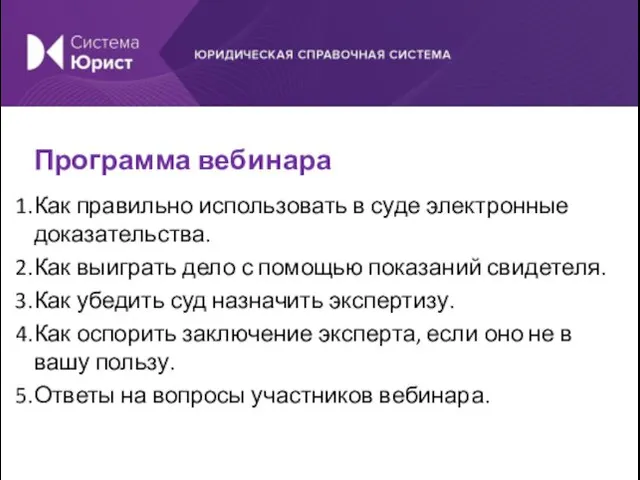 Система
Юрист

ЮРИДИЧЕСКАЯ СПРАВОЧНАЯ СИСТЕМА

Программа вебинара

1. Как правильно использовать в суде электронные доказательства.
2. Как выиграть дело с помощью показаний свидетеля.
3. Как убедить суд назначить экспертизу.
4. Как оспорить заключение эксперта, если оно не в вашу пользу.
5. Ответы на вопросы участников вебинара.